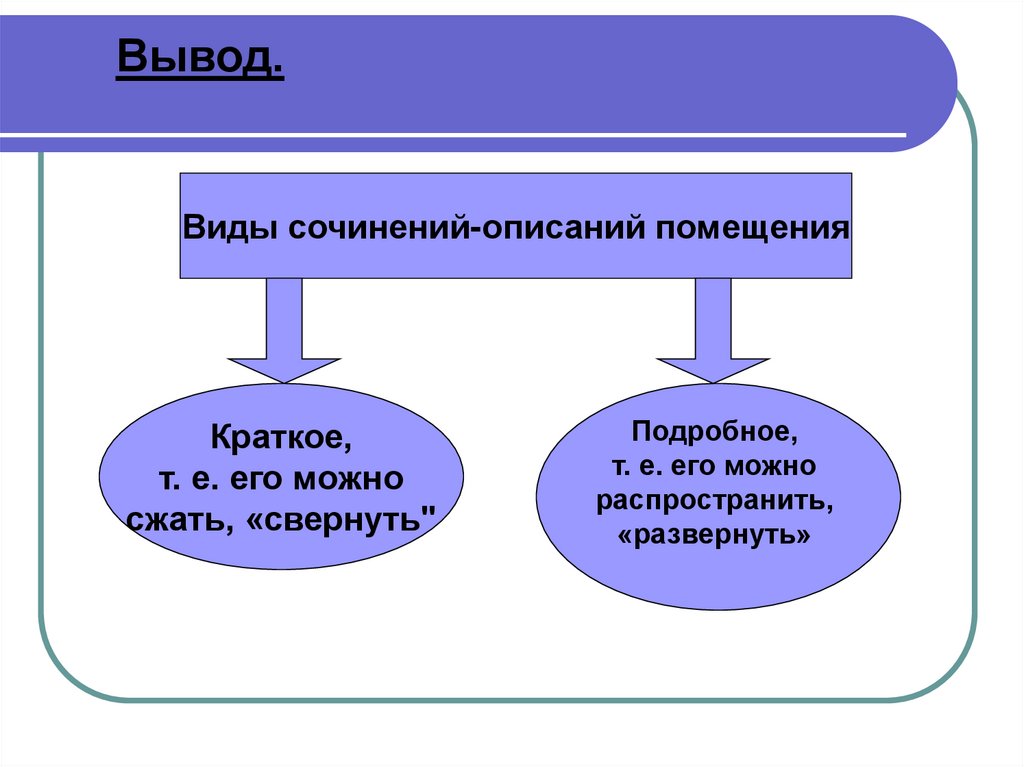 Вывод.

Виды сочинений-описаний помещения

Краткое,
т. е. его можно
сжать, «свернуть"

Подробное,
т. е. его можно
распространить,
«развернуть»